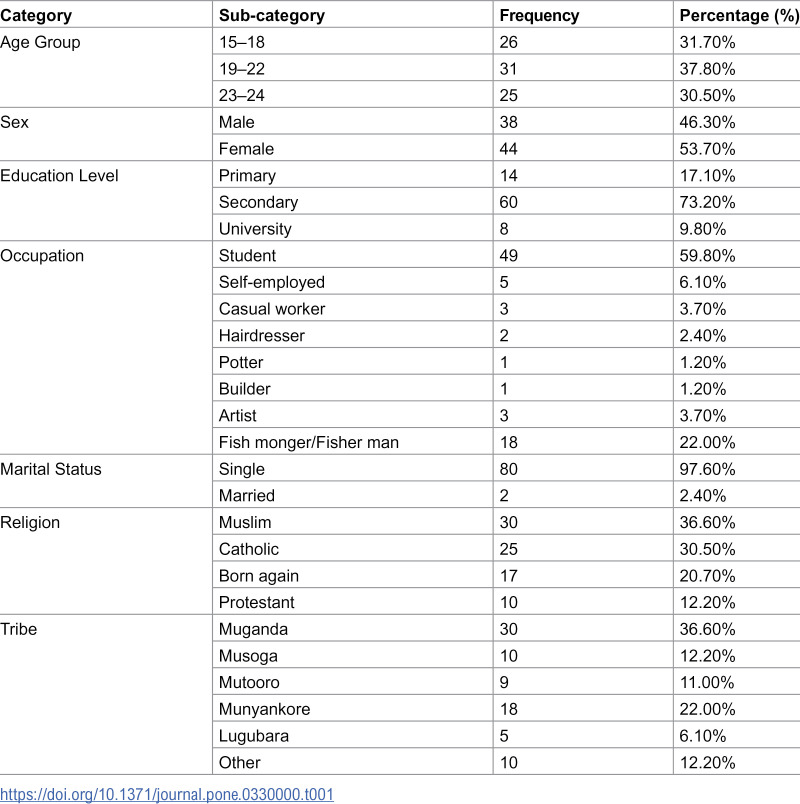 | Category | Sub-category | Frequency | Percentage (%) |
|---|---|---|---|
| Age Group | 15–18 | 26 | 31.70% |
|  | 19–22 | 31 | 37.80% |
|  | 23–24 | 25 | 30.50% |
| Sex | Male | 38 | 46.30% |
|  | Female | 44 | 53.70% |
| Education Level | Primary | 14 | 17.10% |
|  | Secondary | 60 | 73.20% |
|  | University | 8 | 9.80% |
| Occupation | Student | 49 | 59.80% |
|  | Self-employed | 5 | 6.10% |
|  | Casual worker | 3 | 3.70% |
|  | Hairdresser | 2 | 2.40% |
|  | Potter | 1 | 1.20% |
|  | Builder | 1 | 1.20% |
|  | Artist | 3 | 3.70% |
|  | Fish monger/Fisher man | 18 | 22.00% |
| Marital Status | Single | 80 | 97.60% |
|  | Married | 2 | 2.40% |
| Religion | Muslim | 30 | 36.60% |
|  | Catholic | 25 | 30.50% |
|  | Born again | 17 | 20.70% |
|  | Protestant | 10 | 12.20% |
| Tribe | Muganda | 30 | 36.60% |
|  | Musoga | 10 | 12.20% |
|  | Mutooro | 9 | 11.00% |
|  | Munyankore | 18 | 22.00% |
|  | Lugubara | 5 | 6.10% |
|  | Other | 10 | 12.20% |

https://doi.org/10.1371/journal.pone.0330000.t001